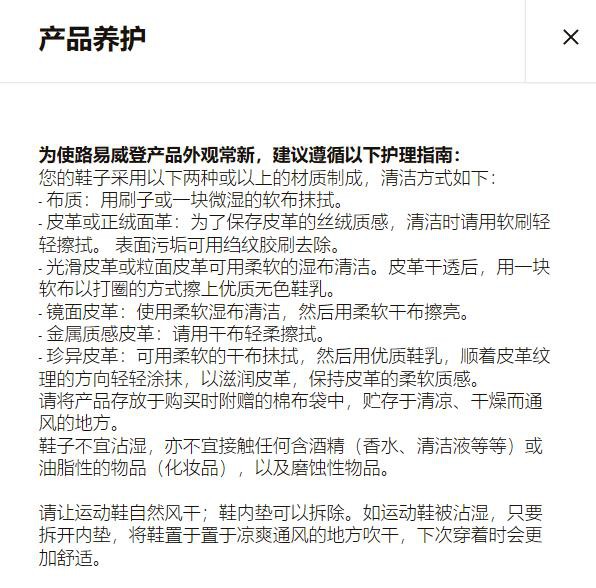 产品养护

×

为使路易威登产品外观常新，建议遵循以下护理指南：
您的鞋子采用以下两种或以上的材质制成，清洁方式如下：
- 布质：用刷子或一块微湿的软布抹拭。
- 皮革或正绒面革：为了保存皮革的丝绒质感，清洁时请用软刷轻轻擦拭。 表面污垢可用绉纹胶刷去除。
- 光滑皮革或粒面皮革可用柔软的湿布清洁。皮革干透后，用一块软布以打圈的方式擦上优质无色鞋乳。
- 镜面皮革：使用柔软湿布清洁，然后用柔软干布擦亮。
- 金属质感皮革：请用干布轻柔擦拭。
- 珍异皮革：可用柔软的干布抹拭，然后用优质鞋乳，顺着皮革纹理的方向轻轻涂抹，以滋润皮革，保持皮革的柔软质感。
请将产品存放于购买时附赠的棉布袋中，贮存于清凉、干燥而通风的地方。
鞋子不宜沾湿，亦不宜接触任何含酒精（香水、清洁液等等）或油脂性的物品（化妆品），以及磨蚀性物品。

请让运动鞋自然风干；鞋内垫可以拆除。如运动鞋被沾湿，只要拆开内垫，将鞋置于置于凉爽通风的地方吹干，下次穿着时会更加舒适。